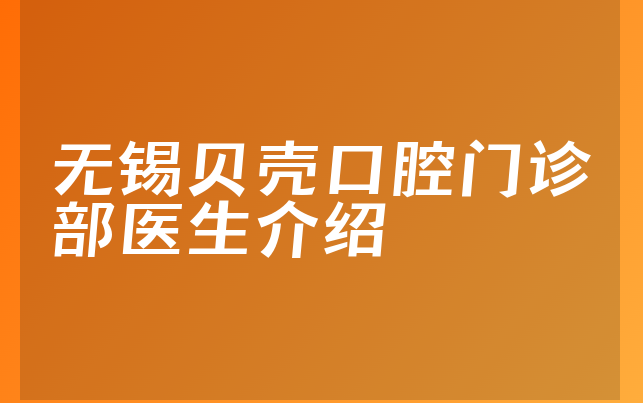 无锡贝壳口腔门诊部医生介绍